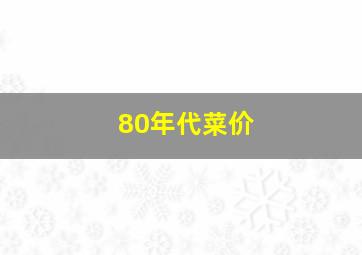 80年代菜价